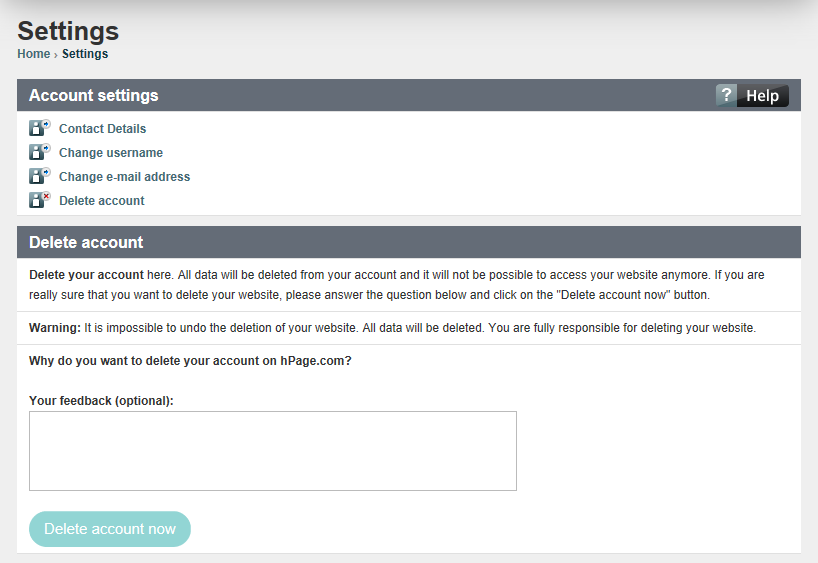 Settings
Home › Settings

Account settings
? Help

Contact Details
Change username
Change e-mail address
Delete account

Delete account

Delete your account here. All data will be deleted from your account and it will not be possible to access your website anymore. If you are really sure that you want to delete your website, please answer the question below and click on the "Delete account now" button.

Warning: It is impossible to undo the deletion of your website. All data will be deleted. You are fully responsible for deleting your website.

Why do you want to delete your account on hPage.com?

Your feedback (optional):

Delete account now